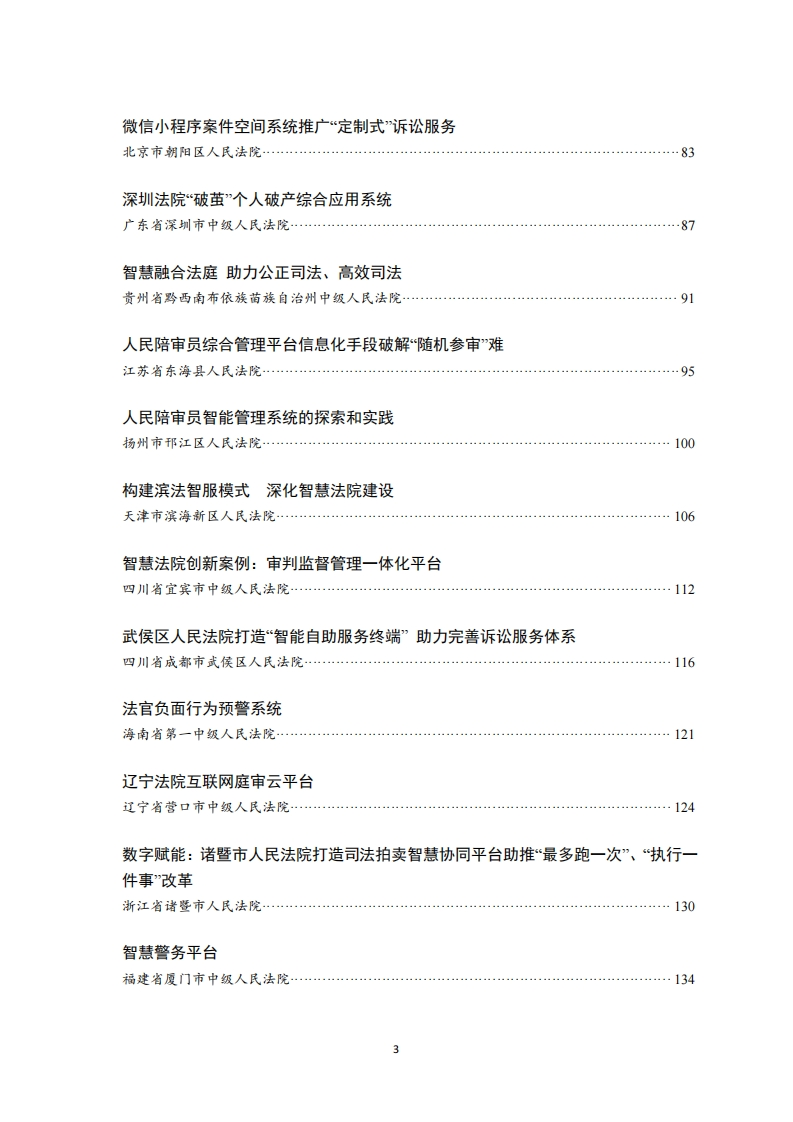 微信小程序案件空间系统推广“定制式”诉讼服务
北京市朝阳区人民法院……83

深圳法院“破茧”个人破产综合应用系统
广东省深圳市中级人民法院……87

智慧融合法庭 助力公正司法、高效司法
贵州省黔西南布依族苗族自治州中级人民法院……91

人民陪审员综合管理平台信息化手段破解“随机参审”难
江苏省东海县人民法院……95

人民陪审员智能管理系统的探索和实践
扬州市邗江区人民法院……100

构建滨法智服模式 深化智慧法院建设
天津市滨海新区人民法院……106

智慧法院创新案例：审判监督管理一体化平台
四川省宜宾市中级人民法院……112

武侯区人民法院打造“智能自助服务终端” 助力完善诉讼服务体系
四川省成都市武侯区人民法院……116

法官负面行为预警系统
海南省第一中级人民法院……121

辽宁法院互联网庭审云平台
辽宁省营口市中级人民法院……124

数字赋能：诸暨市人民法院打造司法拍卖智慧协同平台助推“最多跑一次”、“执行一件事”改革
浙江省诸暨市人民法院……130

智慧警务平台
福建省厦门市中级人民法院……134

3